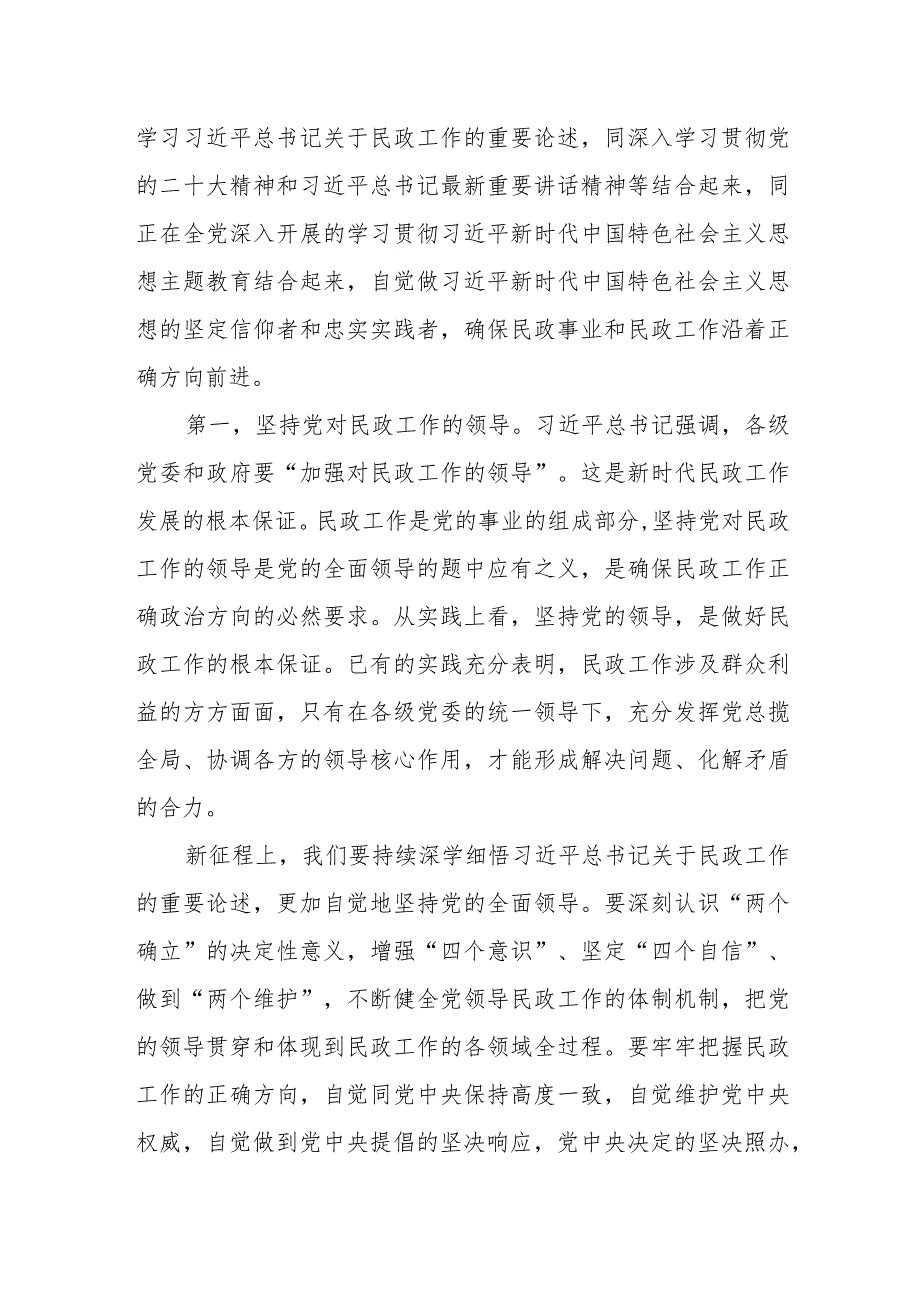 学习习近平总书记关于民政工作的重要论述，同深入学习贯彻党的二十大精神和习近平总书记最新重要讲话精神等结合起来，同正在全党深入开展的学习贯彻习近平新时代中国特色社会主义思想主题教育结合起来，自觉做习近平新时代中国特色社会主义思想的坚定信仰者和忠实实践者，确保民政事业和民政工作沿着正确方向前进。

第一，坚持党对民政工作的领导。习近平总书记强调，各级党委和政府要“加强对民政工作的领导”。这是新时代民政工作发展的根本保证。民政工作是党的事业的组成部分，坚持党对民政工作的领导是党的全面领导的题中应有之义，是确保民政工作正确政治方向的必然要求。从实践上看，坚持党的领导，是做好民政工作的根本保证。已有的实践充分表明，民政工作涉及群众利益的方方面面，只有在各级党委的统一领导下，充分发挥党总揽全局、协调各方的领导核心作用，才能形成解决问题、化解矛盾的合力。

新征程上，我们要持续深学细悟习近平总书记关于民政工作的重要论述，更加自觉地坚持党的全面领导。要深刻认识“两个确立”的决定性意义，增强“四个意识”、坚定“四个自信”、做到“两个维护”，不断健全党领导民政工作的体制机制，把党的领导贯穿和体现到民政工作的各领域全过程。要牢牢把握民政工作的正确方向，自觉同党中央保持高度一致，自觉维护党中央权威，自觉做到党中央提倡的坚决响应，党中央决定的坚决照办，